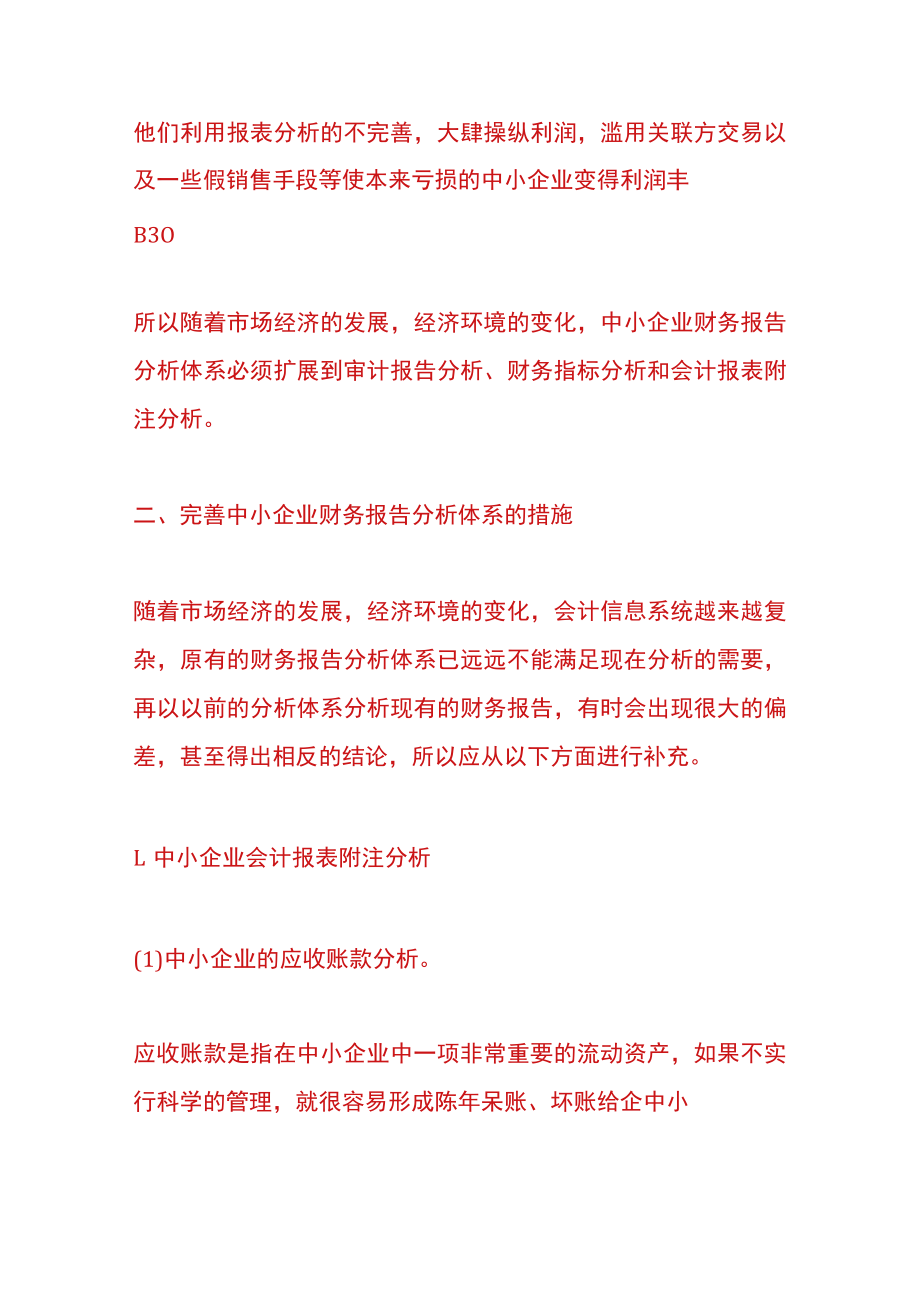 他们利用报表分析的不完善，大肆操纵利润，滥用关联方交易以及一些假销售手段等使本来亏损的中小企业变得利润丰

B3O

所以随着市场经济的发展，经济环境的变化，中小企业财务报告分析体系必须扩展到审计报告分析、财务指标分析和会计报表附注分析。

二、完善中小企业财务报告分析体系的措施

随着市场经济的发展，经济环境的变化，会计信息系统越来越复杂，原有的财务报告分析体系已远远不能满足现在分析的需要，再以以前的分析体系分析现有的财务报告，有时会出现很大的偏差，甚至得出相反的结论，所以应从以下方面进行补充。

L 中小企业会计报表附注分析

(1)中小企业的应收账款分析。

应收账款是指在中小企业中一项非常重要的流动资产，如果不实行科学的管理，就很容易形成陈年呆账、坏账给企中小